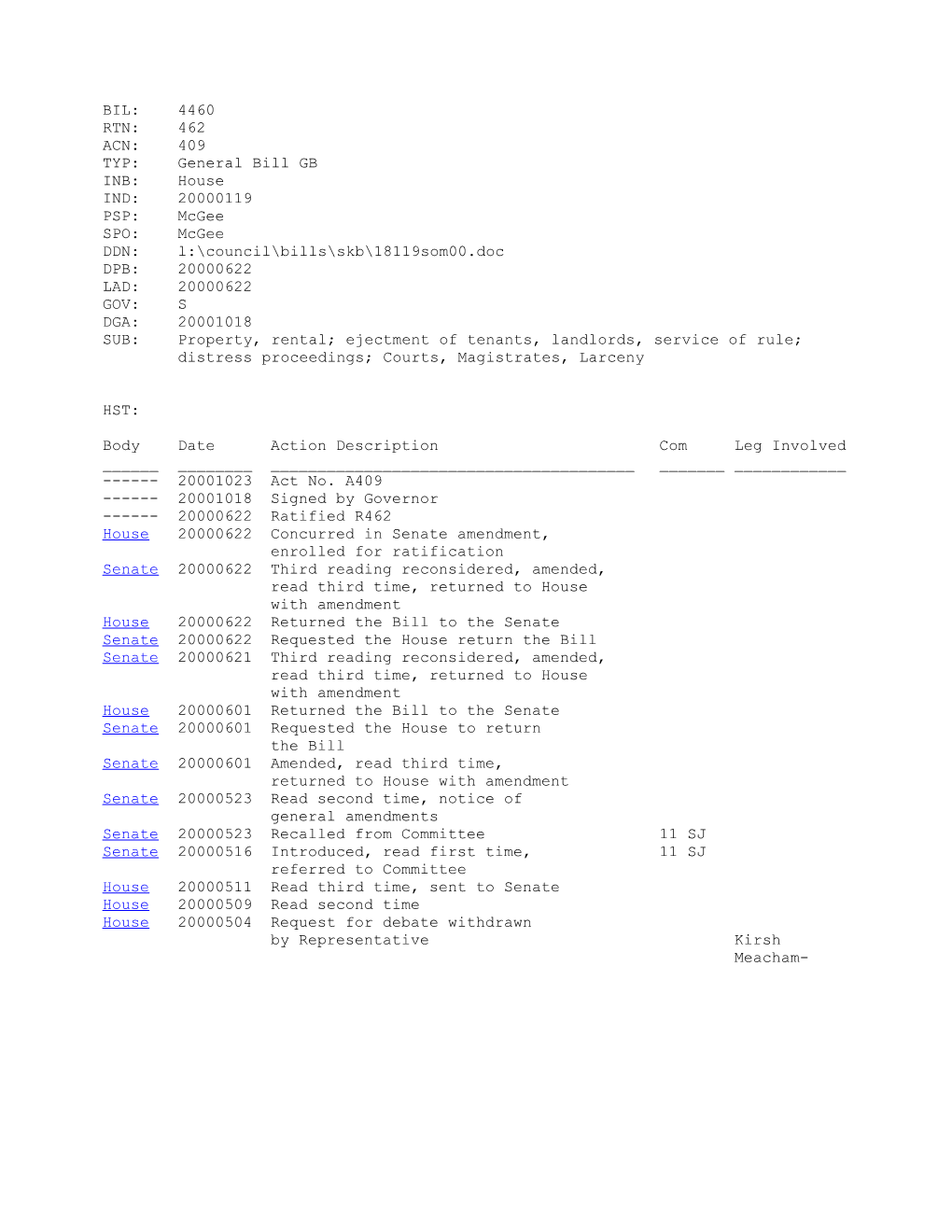 BIL: 4460
RTN: 462
ACN: 409
TYP: General Bill GB
INB: House
IND: 20000119
PSP: McGee
SPO: McGee
DDN: l:\council\bills\skb\18119som00.doc
DPB: 20000622
LAD: 20000622
GOV: S
DGA: 20001018
SUB: Property, rental; ejectment of tenants, landlords, service of rule; distress proceedings; Courts, Magistrates, Larceny

HST:

| Body | Date | Action Description | Com | Leg Involved |
|---|---|---|---|---|
| ------ | 20001023 | Act No. A409 | | |
| ------ | 20001018 | Signed by Governor | | |
| ------ | 20000622 | Ratified R462 | | |
| House | 20000622 | Concurred in Senate amendment, enrolled for ratification | | |
| Senate | 20000622 | Third reading reconsidered, amended, read third time, returned to House with amendment | | |
| House | 20000622 | Returned the Bill to the Senate | | |
| Senate | 20000622 | Requested the House return the Bill | | |
| Senate | 20000621 | Third reading reconsidered, amended, read third time, returned to House with amendment | | |
| House | 20000601 | Returned the Bill to the Senate | | |
| Senate | 20000601 | Requested the House to return the Bill | | |
| Senate | 20000601 | Amended, read third time, returned to House with amendment | | |
| Senate | 20000523 | Read second time, notice of general amendments | | |
| Senate | 20000523 | Recalled from Committee | 11 SJ | |
| Senate | 20000516 | Introduced, read first time, referred to Committee | 11 SJ | |
| House | 20000511 | Read third time, sent to Senate | | |
| House | 20000509 | Read second time | | |
| House | 20000504 | Request for debate withdrawn by Representative | | Kirsh Meacham- |